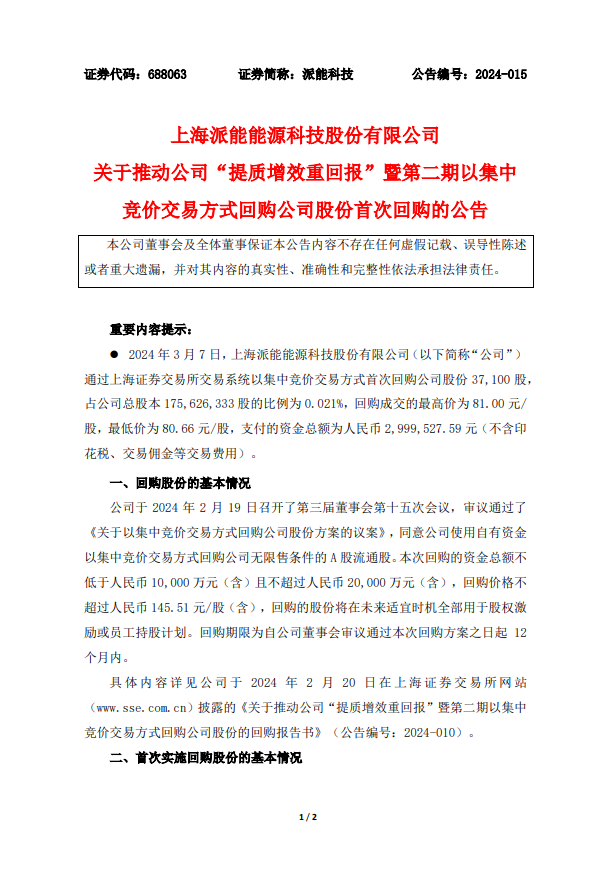 证券代码：688063　　　证券简称：派能科技　　　公告编号：2024-015

上海派能能源科技股份有限公司
关于推动公司“提质增效重回报”暨第二期以集中竞价交易方式回购公司股份首次回购的公告

本公司董事会及全体董事保证本公告内容不存在任何虚假记载、误导性陈述或者重大遗漏，并对其内容的真实性、准确性和完整性依法承担法律责任。

重要内容提示：

● 2024 年 3 月 7 日，上海派能能源科技股份有限公司（以下简称“公司”）通过上海证券交易所交易系统以集中竞价交易方式首次回购公司股份 37,100 股，占公司总股本 175,626,333 股的比例为 0.021%，回购成交的最高价为 81.00 元/股，最低价为 80.66 元/股，支付的资金总额为人民币 2,999,527.59 元（不含印花税、交易佣金等交易费用）。

一、回购股份的基本情况

公司于 2024 年 2 月 19 日召开了第三届董事会第十五次会议，审议通过了《关于以集中竞价交易方式回购公司股份方案的议案》，同意公司使用自有资金以集中竞价交易方式回购公司无限售条件的 A 股流通股。本次回购的资金总额不低于人民币 10,000 万元（含）且不超过人民币 20,000 万元（含），回购价格不超过人民币 145.51 元/股（含），回购的股份将在未来适宜时机全部用于股权激励或员工持股计划。回购期限为自公司董事会审议通过本次回购方案之日起 12 个月内。

具体内容详见公司于 2024 年 2 月 20 日在上海证券交易所网站（www.sse.com.cn）披露的《关于推动公司“提质增效重回报”暨第二期以集中竞价交易方式回购公司股份的回购报告书》（公告编号：2024-010）。

二、首次实施回购股份的基本情况

1 / 2